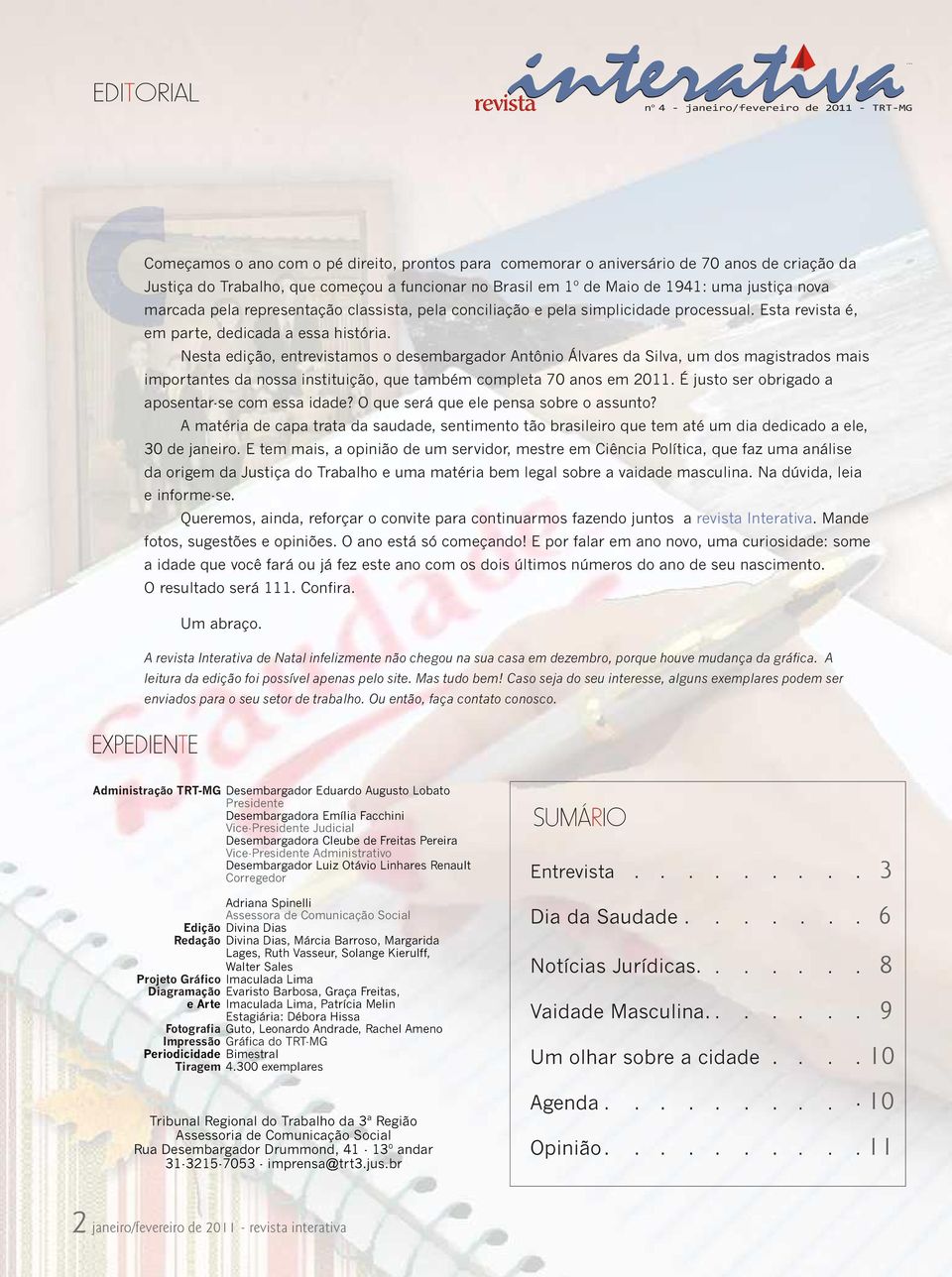 EDITORIAL

revista interativa
nº 4 - janeiro/fevereiro de 2011 - TRT-MG

Começamos o ano com o pé direito, prontos para comemorar o aniversário de 70 anos de criação da Justiça do Trabalho, que começou a funcionar no Brasil em 1º de Maio de 1941: uma justiça nova marcada pela representação classista, pela conciliação e pela simplicidade processual. Esta revista é, em parte, dedicada a essa história.

Nesta edição, entrevistamos o desembargador Antônio Álvares da Silva, um dos magistrados mais importantes da nossa instituição, que também completa 70 anos em 2011. É justo ser obrigado a aposentar-se com essa idade? O que será que ele pensa sobre o assunto?

A matéria de capa trata da saudade, sentimento tão brasileiro que tem até um dia dedicado a ele, 30 de janeiro. E tem mais, a opinião de um servidor, mestre em Ciência Política, que faz uma análise da origem da Justiça do Trabalho e uma matéria bem legal sobre a vaidade masculina. Na dúvida, leia e informe-se.

Queremos, ainda, reforçar o convite para continuarmos fazendo juntos a revista Interativa. Mande fotos, sugestões e opiniões. O ano está só começando! E por falar em ano novo, uma curiosidade: some a idade que você fará ou já fez este ano com os dois últimos números do ano de seu nascimento. O resultado será 111. Confira.

Um abraço.

A revista Interativa de Natal infelizmente não chegou na sua casa em dezembro, porque houve mudança da gráfica. A leitura da edição foi possível apenas pelo site. Mas tudo bem! Caso seja do seu interesse, alguns exemplares podem ser enviados para o seu setor de trabalho. Ou então, faça contato conosco.

EXPEDIENTE

Administração TRT-MG Desembargador Eduardo Augusto Lobato
Presidente
Desembargadora Emília Facchini
Vice-Presidente Judicial
Desembargadora Cleube de Freitas Pereira
Vice-Presidente Administrativo
Desembargador Luiz Otávio Linhares Renault
Corregedor

Adriana Spinelli
Assessora de Comunicação Social
Edição Divina Dias
Redação Divina Dias, Márcia Barroso, Margarida Lages, Ruth Vasseur, Solange Kierulff, Walter Sales
Projeto Gráfico Imaculada Lima
Diagramação e Arte Evaristo Barbosa, Graça Freitas, Imaculada Lima, Patrícia Melin
Estagiária: Débora Hissa
Fotografia Guto, Leonardo Andrade, Rachel Ameno
Impressão Gráfica do TRT-MG
Periodicidade Bimestral
Tiragem 4.300 exemplares

Tribunal Regional do Trabalho da 3ª Região
Assessoria de Comunicação Social
Rua Desembargador Drummond, 41 - 13º andar
31-3215-7053 - imprensa@trt3.jus.br

SUMÁRIO

Entrevista . . . . . . . . . 3
Dia da Saudade . . . . . . . 6
Notícias Jurídicas. . . . . . . 8
Vaidade Masculina. . . . . . . 9
Um olhar sobre a cidade . . . . 10
Agenda . . . . . . . . . . 10
Opinião . . . . . . . . . . 11

2 janeiro/fevereiro de 2011 - revista interativa